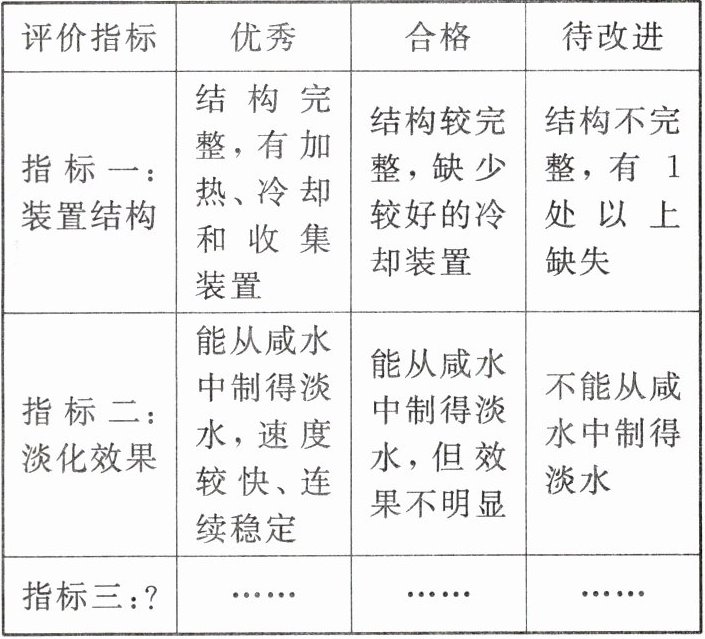 | 评价指标 | 优秀 | 合格 | 待改进 |
|---|---|---|---|
| 指标一：装置结构 | 结构完整，有加热、冷却和收集装置 | 结构较完整，缺少较好的冷却装置 | 结构不完整，有1处以上缺失 |
| 指标二：淡化效果 | 能从咸水中制得淡水，速度较快、连续稳定 | 能从咸水中制得淡水，但效果不明显 | 不能从咸水中制得淡水 |
| 指标三：? | …… | …… | …… |